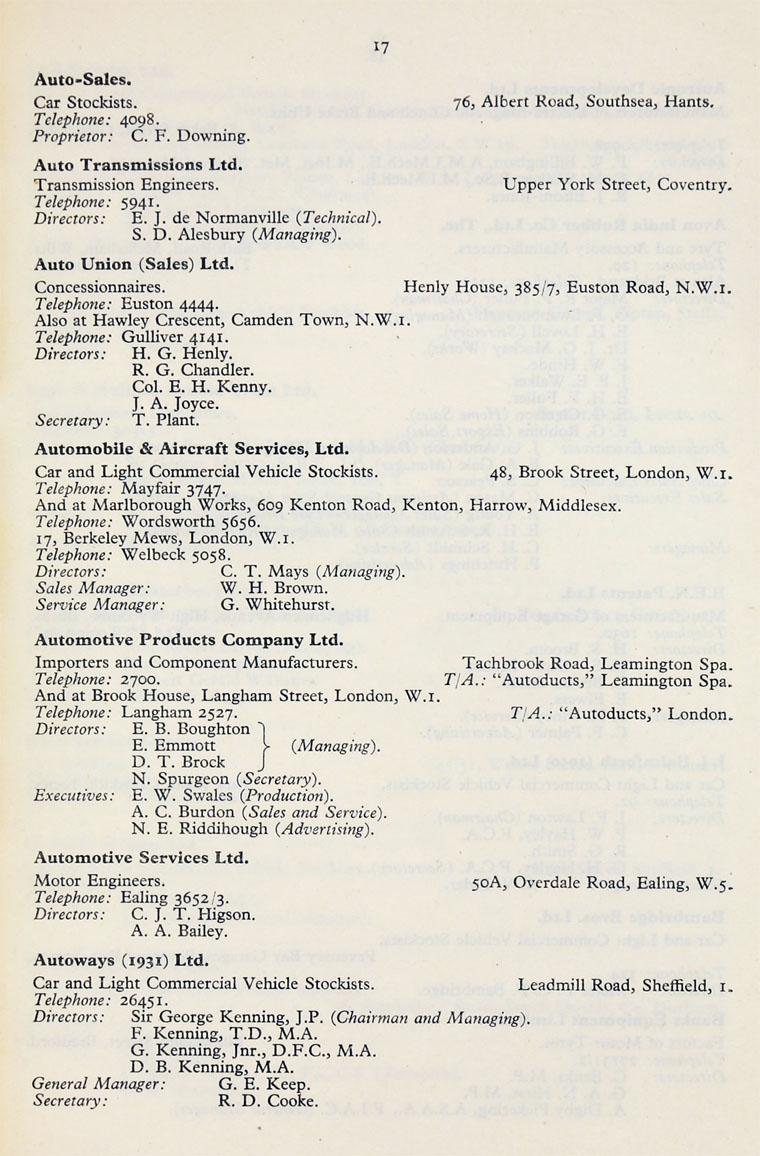 17

**Auto-Sales.**

Car Stockists. 76, Albert Road, Southsea, Hants.
*Telephone:* 4098.
*Proprietor:* C. F. Downing.

**Auto Transmissions Ltd.**

Transmission Engineers. Upper York Street, Coventry.
*Telephone:* 5941.
*Directors:* E. J. de Normanville (*Technical*).
S. D. Alesbury (*Managing*).

**Auto Union (Sales) Ltd.**

Concessionnaires. Henly House, 385/7, Euston Road, N.W.1.
*Telephone:* Euston 4444.
Also at Hawley Crescent, Camden Town, N.W.1.
*Telephone:* Gulliver 4141.
*Directors:* H. G. Henly.
R. G. Chandler.
Col. E. H. Kenny.
J. A. Joyce.
*Secretary:* T. Plant.

**Automobile & Aircraft Services, Ltd.**

Car and Light Commercial Vehicle Stockists. 48, Brook Street, London, W.1.
*Telephone:* Mayfair 3747.
And at Marlborough Works, 609 Kenton Road, Kenton, Harrow, Middlesex.
*Telephone:* Wordsworth 5656.
17, Berkeley Mews, London, W.1.
*Telephone:* Welbeck 5058.
*Directors:* C. T. Mays (*Managing*).
*Sales Manager:* W. H. Brown.
*Service Manager:* G. Whitehurst.

**Automotive Products Company Ltd.**

Importers and Component Manufacturers. Tachbrook Road, Leamington Spa.
*Telephone:* 2700. *T/A.:* "Autoducts," Leamington Spa.
And at Brook House, Langham Street, London, W.1.
*Telephone:* Langham 2527. *T/A.:* "Autoducts," London.
*Directors:* E. B. Boughton
E. Emmott (*Managing*).
D. T. Brock
N. Spurgeon (*Secretary*).
*Executives:* E. W. Swales (*Production*).
A. C. Burdon (*Sales and Service*).
N. E. Riddihough (*Advertising*).

**Automotive Services Ltd.**

Motor Engineers. 50A, Overdale Road, Ealing, W.5.
*Telephone:* Ealing 3652/3.
*Directors:* C. J. T. Higson.
A. A. Bailey.

**Autoways (1931) Ltd.**

Car and Light Commercial Vehicle Stockists. Leadmill Road, Sheffield, 1.
*Telephone:* 26451.
*Directors:* Sir George Kenning, J.P. (*Chairman and Managing*).
F. Kenning, T.D., M.A.
G. Kenning, Jnr., D.F.C., M.A.
D. B. Kenning, M.A.
*General Manager:* G. E. Keep.
*Secretary:* R. D. Cooke.